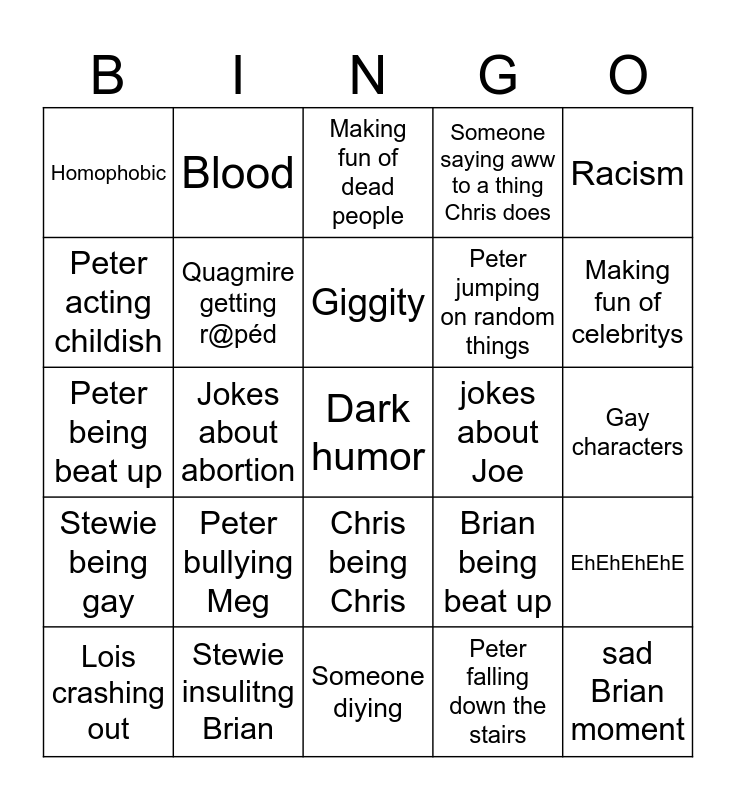 | B | I | N | G | O |
|---|---|---|---|---|
| Homophobic | Blood | Making fun of dead people | Someone saying aww to a thing Chris does | Racism |
| Peter acting childish | Quagmire getting r@péd | Giggity | Peter jumping on random things | Making fun of celebritys |
| Peter being beat up | Jokes about abortion | Dark humor | jokes about Joe | Gay characters |
| Stewie being gay | Peter bullying Meg | Chris being Chris | Brian being beat up | EhEhEhEhE |
| Lois crashing out | Stewie insulitng Brian | Someone diying | Peter falling down the stairs | sad Brian moment |